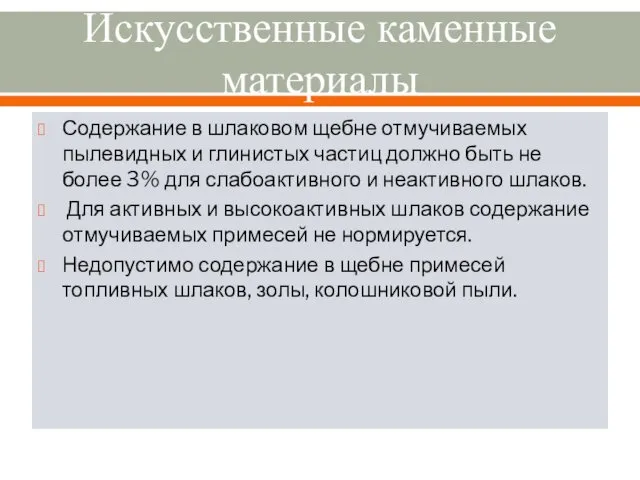 Искусственные каменные материалы

Содержание в шлаковом щебне отмучиваемых пылевидных и глинистых частиц должно быть не более 3% для слабоактивного и неактивного шлаков.

Для активных и высокоактивных шлаков содержание отмучиваемых примесей не нормируется.

Недопустимо содержание в щебне примесей топливных шлаков, золы, колошниковой пыли.